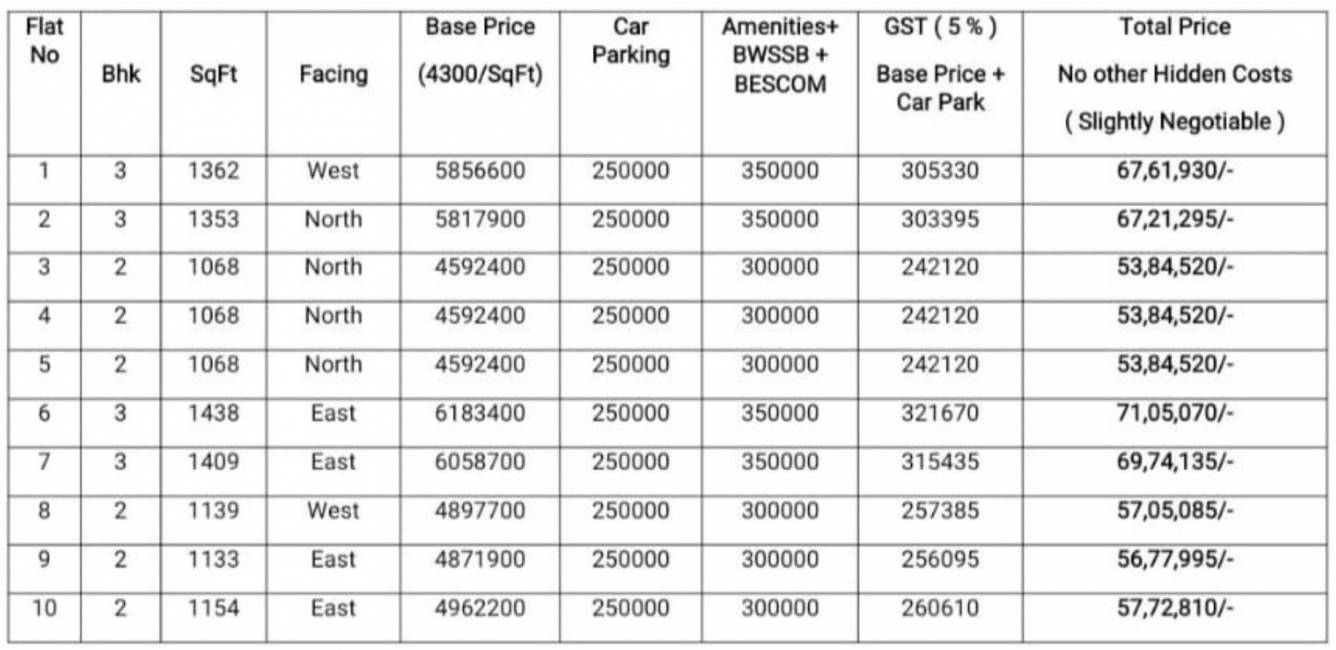 | Flat No | Bhk | SqFt | Facing | Base Price (4300/SqFt) | Car Parking | Amenities+ BWSSB + BESCOM | GST ( 5 % ) Base Price + Car Park | Total Price No other Hidden Costs ( Slightly Negotiable ) |
|---|---|---|---|---|---|---|---|---|
| 1 | 3 | 1362 | West | 5856600 | 250000 | 350000 | 305330 | 67,61,930/- |
| 2 | 3 | 1353 | North | 5817900 | 250000 | 350000 | 303395 | 67,21,295/- |
| 3 | 2 | 1068 | North | 4592400 | 250000 | 300000 | 242120 | 53,84,520/- |
| 4 | 2 | 1068 | North | 4592400 | 250000 | 300000 | 242120 | 53,84,520/- |
| 5 | 2 | 1068 | North | 4592400 | 250000 | 300000 | 242120 | 53,84,520/- |
| 6 | 3 | 1438 | East | 6183400 | 250000 | 350000 | 321670 | 71,05,070/- |
| 7 | 3 | 1409 | East | 6058700 | 250000 | 350000 | 315435 | 69,74,135/- |
| 8 | 2 | 1139 | West | 4897700 | 250000 | 300000 | 257385 | 57,05,085/- |
| 9 | 2 | 1133 | East | 4871900 | 250000 | 300000 | 256095 | 56,77,995/- |
| 10 | 2 | 1154 | East | 4962200 | 250000 | 300000 | 260610 | 57,72,810/- |